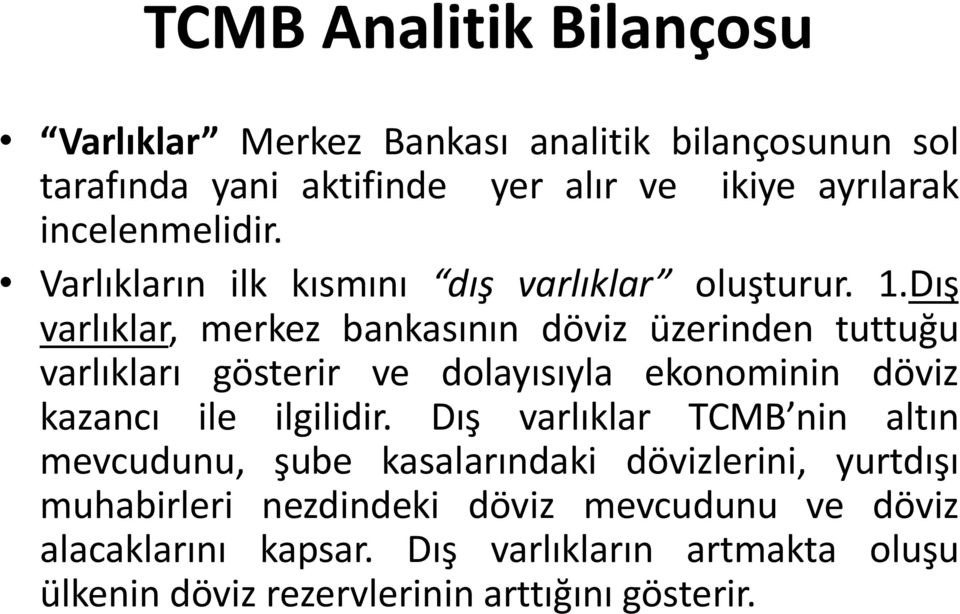 TCMB Analitik Bilançosu

• “Varlıklar” Merkez Bankası analitik bilançosunun sol tarafında yani aktifinde yer alır ve ikiye ayrılarak incelenmelidir.

• Varlıkların ilk kısmını “dış varlıklar” oluşturur. 1.Dış varlıklar, merkez bankasının döviz üzerinden tuttuğu varlıkları gösterir ve dolayısıyla ekonominin döviz kazancı ile ilgilidir. Dış varlıklar TCMB’nin altın mevcudunu, şube kasalarındaki dövizlerini, yurtdışı muhabirleri nezdindeki döviz mevcudunu ve döviz alacaklarını kapsar. Dış varlıkların artmakta oluşu ülkenin döviz rezervlerinin arttığını gösterir.